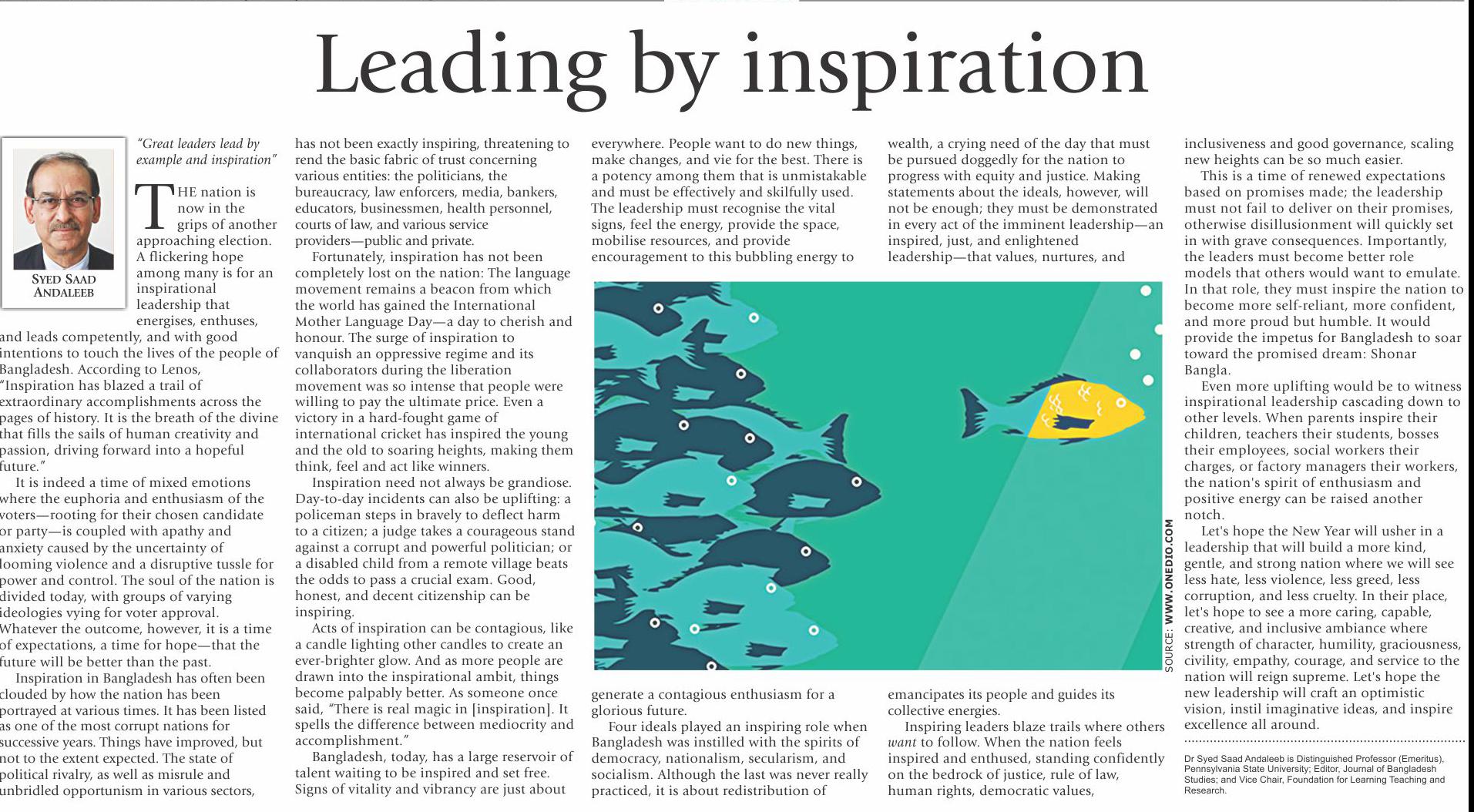 Leading by inspiration

SYED SAAD ANDALEEB

"Great leaders lead by example and inspiration"

THE nation is now in the grips of another approaching election. A flickering hope among many is for an inspirational leadership that energises, enthuses, and leads competently, and with good intentions to touch the lives of the people of Bangladesh. According to Lenos, "Inspiration has blazed a trail of extraordinary accomplishments across the pages of history. It is the breath of the divine that fills the sails of human creativity and passion, driving forward into a hopeful future."

It is indeed a time of mixed emotions where the euphoria and enthusiasm of the voters—rooting for their chosen candidate or party—is coupled with apathy and anxiety caused by the uncertainty of looming violence and a disruptive tussle for power and control. The soul of the nation is divided today, with groups of varying ideologies vying for voter approval. Whatever the outcome, however, it is a time of expectations, a time for hope—that the future will be better than the past.

Inspiration in Bangladesh has often been clouded by how the nation has been portrayed at various times. It has been listed as one of the most corrupt nations for successive years. Things have improved, but not to the extent expected. The state of political rivalry, as well as misrule and unbridled opportunism in various sectors, has not been exactly inspiring, threatening to rend the basic fabric of trust concerning various entities: the politicians, the bureaucracy, law enforcers, media, bankers, educators, businessmen, health personnel, courts of law, and various service providers—public and private.

Fortunately, inspiration has not been completely lost on the nation: The language movement remains a beacon from which the world has gained the International Mother Language Day—a day to cherish and honour. The surge of inspiration to vanquish an oppressive regime and its collaborators during the liberation movement was so intense that people were willing to pay the ultimate price. Even a victory in a hard-fought game of international cricket has inspired the young and the old to soaring heights, making them think, feel and act like winners.

Inspiration need not always be grandiose. Day-to-day incidents can also be uplifting: a policeman steps in bravely to deflect harm to a citizen; a judge takes a courageous stand against a corrupt and powerful politician; or a disabled child from a remote village beats the odds to pass a crucial exam. Good, honest, and decent citizenship can be inspiring.

Acts of inspiration can be contagious, like a candle lighting other candles to create an ever-brighter glow. And as more people are drawn into the inspirational ambit, things become palpably better. As someone once said, "There is real magic in [inspiration]. It spells the difference between mediocrity and accomplishment."

Bangladesh, today, has a large reservoir of talent waiting to be inspired and set free. Signs of vitality and vibrancy are just about everywhere. People want to do new things, make changes, and vie for the best. There is a potency among them that is unmistakable and must be effectively and skilfully used. The leadership must recognise the vital signs, feel the energy, provide the space, mobilise resources, and provide encouragement to this bubbling energy to generate a contagious enthusiasm for a glorious future.

Four ideals played an inspiring role when Bangladesh was instilled with the spirits of democracy, nationalism, secularism, and socialism. Although the last was never really practiced, it is about redistribution of wealth, a crying need of the day that must be pursued doggedly for the nation to progress with equity and justice. Making statements about the ideals, however, will not be enough; they must be demonstrated in every act of the imminent leadership—an inspired, just, and enlightened leadership—that values, nurtures, and emancipates its people and guides its collective energies.

Inspiring leaders blaze trails where others want to follow. When the nation feels inspired and enthused, standing confidently on the bedrock of justice, rule of law, human rights, democratic values, inclusiveness and good governance, scaling new heights can be so much easier.

This is a time of renewed expectations based on promises made; the leadership must not fail to deliver on their promises, otherwise disillusionment will quickly set in with grave consequences. Importantly, the leaders must become better role models that others would want to emulate. In that role, they must inspire the nation to become more self-reliant, more confident, and more proud but humble. It would provide the impetus for Bangladesh to soar toward the promised dream: Shonar Bangla.

Even more uplifting would be to witness inspirational leadership cascading down to other levels. When parents inspire their children, teachers their students, bosses their employees, social workers their charges, or factory managers their workers, the nation's spirit of enthusiasm and positive energy can be raised another notch.

Let's hope the New Year will usher in a leadership that will build a more kind, gentle, and strong nation where we will see less hate, less violence, less greed, less corruption, and less cruelty. In their place, let's hope to see a more caring, capable, creative, and inclusive ambiance where strength of character, humility, graciousness, civility, empathy, courage, and service to the nation will reign supreme. Let's hope the new leadership will craft an optimistic vision, instil imaginative ideas, and inspire excellence all around.

Dr Syed Saad Andaleeb is Distinguished Professor (Emeritus), Pennsylvania State University; Editor, Journal of Bangladesh Studies; and Vice Chair, Foundation for Learning Teaching and Research.

SOURCE: WWW.ONEDIO.COM